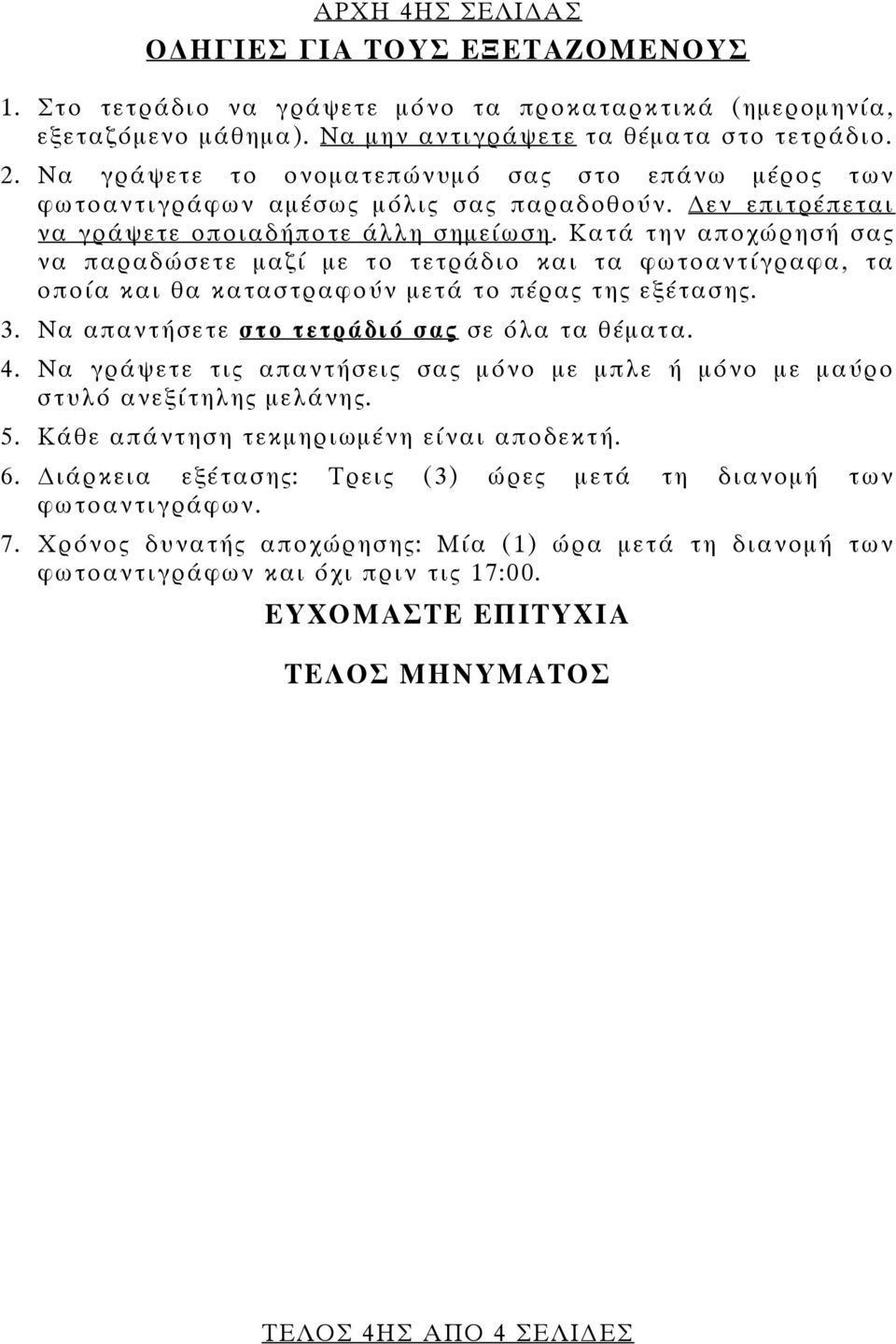 ΑΡΧΗ 4ΗΣ ΣΕΛΙΔΑΣ

ΟΔΗΓΙΕΣ ΓΙΑ ΤΟΥΣ ΕΞΕΤΑΖΟΜΕΝΟΥΣ

1. Στο τετράδιο να γράψετε μόνο τα προκαταρκτικά (ημερομηνία, εξεταζόμενο μάθημα). Να μην αντιγράψετε τα θέματα στο τετράδιο.

2. Να γράψετε το ονοματεπώνυμό σας στο επάνω μέρος των φωτοαντιγράφων αμέσως μόλις σας παραδοθούν. Δεν επιτρέπεται να γράψετε οποιαδήποτε άλλη σημείωση. Κατά την αποχώρησή σας να παραδώσετε μαζί με το τετράδιο και τα φωτοαντίγραφα, τα οποία και θα καταστραφούν μετά το πέρας της εξέτασης.

3. Να απαντήσετε στο τετράδιό σας σε όλα τα θέματα.

4. Να γράψετε τις απαντήσεις σας μόνο με μπλε ή μόνο με μαύρο στυλό ανεξίτηλης μελάνης.

5. Κάθε απάντηση τεκμηριωμένη είναι αποδεκτή.

6. Διάρκεια εξέτασης: Τρεις (3) ώρες μετά τη διανομή των φωτοαντιγράφων.

7. Χρόνος δυνατής αποχώρησης: Μία (1) ώρα μετά τη διανομή των φωτοαντιγράφων και όχι πριν τις 17:00.

ΕΥΧΟΜΑΣΤΕ ΕΠΙΤΥΧΙΑ

ΤΕΛΟΣ ΜΗΝΥΜΑΤΟΣ

ΤΕΛΟΣ 4ΗΣ ΑΠΟ 4 ΣΕΛΙΔΕΣ